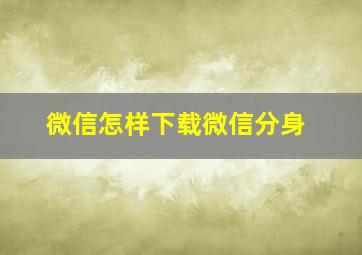 微信怎样下载微信分身